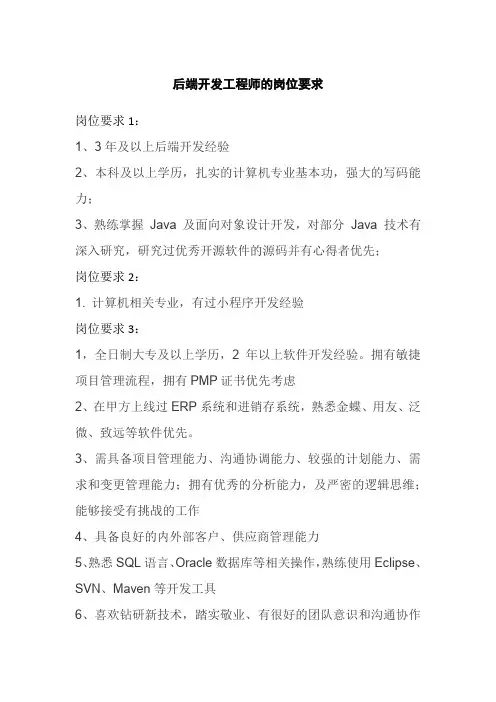 后端开发工程师的岗位要求

岗位要求 1：

1、3 年及以上后端开发经验

2、本科及以上学历，扎实的计算机专业基本功，强大的写码能力；

3、熟练掌握 Java 及面向对象设计开发，对部分 Java 技术有深入研究，研究过优秀开源软件的源码并有心得者优先；

岗位要求 2：

1. 计算机相关专业，有过小程序开发经验

岗位要求 3：

1，全日制大专及以上学历，2 年以上软件开发经验。拥有敏捷项目管理流程，拥有 PMP 证书优先考虑

2、在甲方上线过 ERP 系统和进销存系统，熟悉金蝶、用友、泛微、致远等软件优先。

3、需具备项目管理能力、沟通协调能力、较强的计划能力、需求和变更管理能力；拥有优秀的分析能力，及严密的逻辑思维；能够接受有挑战的工作

4、具备良好的内外部客户、供应商管理能力

5、熟悉 SQL 语言、Oracle 数据库等相关操作，熟练使用 Eclipse、SVN、Maven 等开发工具

6、喜欢钻研新技术，踏实敬业、有很好的团队意识和沟通协作